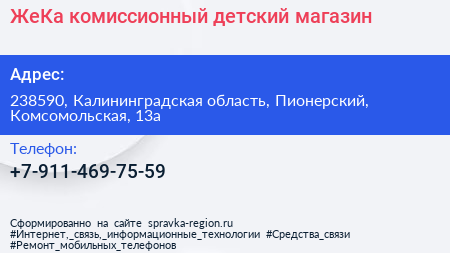 ЖеКа комиссионный детский магазин

Адрес:

238590, Калининградская область, Пионерский, Комсомольская, 13а

Телефон:

+7-911-469-75-59

Сформированно на сайте spravka-region.ru
#Интернет,_связь,_информационные_технологии #Средства_связи
#Ремонт_мобильных_телефонов